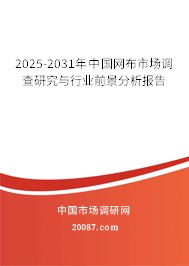 2025-2031年中国网布市场调查研究与行业前景分析报告

中国市场调研网

20087.com